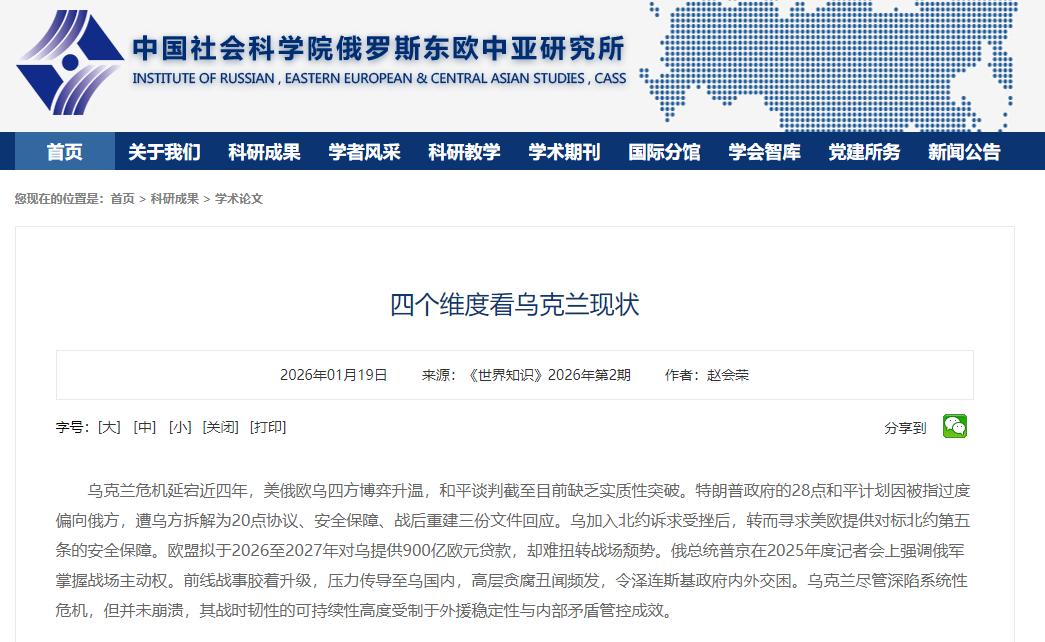 中国社会科学院俄罗斯东欧中亚研究所
INSTITUTE OF RUSSIAN , EASTERN EUROPEAN & CENTRAL ASIAN STUDIES , CASS

首页 关于我们 科研成果 学者风采 科研教学 学术期刊 国际分馆 学会智库 党建所务 新闻公告

您现在的位置是：首页 > 科研成果 > 学术论文

四个维度看乌克兰现状

2026年01月19日 来源：《世界知识》2026年第2期 作者：赵会荣

字号：[大] [中] [小] [关闭] [打印]

分享到

乌克兰危机延宕近四年，美俄欧乌四方博弈升温，和平谈判截至目前缺乏实质性突破。特朗普政府的28点和平计划因被指过度偏向俄方，遭乌方拆解为20点协议、安全保障、战后重建三份文件回应。乌加入北约诉求受挫后，转而寻求美欧提供对标北约第五条的安全保障。欧盟拟于2026至2027年对乌提供900亿欧元贷款，却难扭转战场颓势。俄总统普京在2025年度记者会上强调俄军掌握战场主动权。前线战事胶着升级，压力传导至乌国内，高层贪腐丑闻频发，令泽连斯基政府内外交困。乌克兰尽管深陷系统性危机，但并未崩溃，其战时韧性的可持续性高度受制于外援稳定性与内部矛盾管控成效。